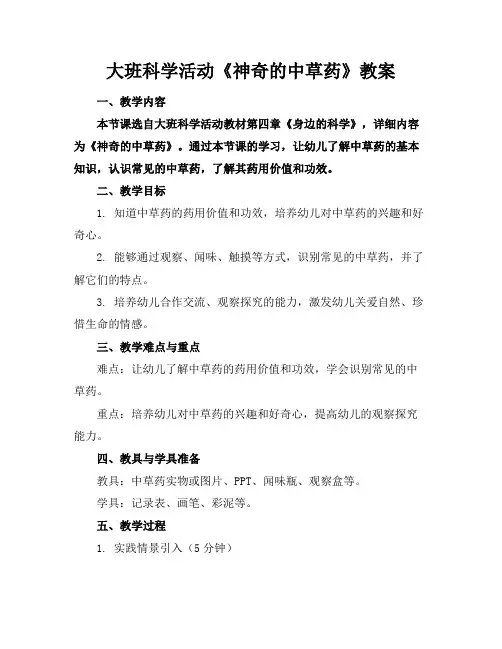 大班科学活动《神奇的中草药》教案

一、教学内容

本节课选自大班科学活动教材第四章《身边的科学》，详细内容为《神奇的中草药》。通过本节课的学习，让幼儿了解中草药的基本知识，认识常见的中草药，了解其药用价值和功效。

二、教学目标

1. 知道中草药的药用价值和功效，培养幼儿对中草药的兴趣和好奇心。

2. 能够通过观察、闻味、触摸等方式，识别常见的中草药，并了解它们的特点。

3. 培养幼儿合作交流、观察探究的能力，激发幼儿关爱自然、珍惜生命的情感。

三、教学难点与重点

难点：让幼儿了解中草药的药用价值和功效，学会识别常见的中草药。

重点：培养幼儿对中草药的兴趣和好奇心，提高幼儿的观察探究能力。

四、教具与学具准备

教具：中草药实物或图片、PPT、闻味瓶、观察盒等。

学具：记录表、画笔、彩泥等。

五、教学过程

1. 实践情景引入（5分钟）